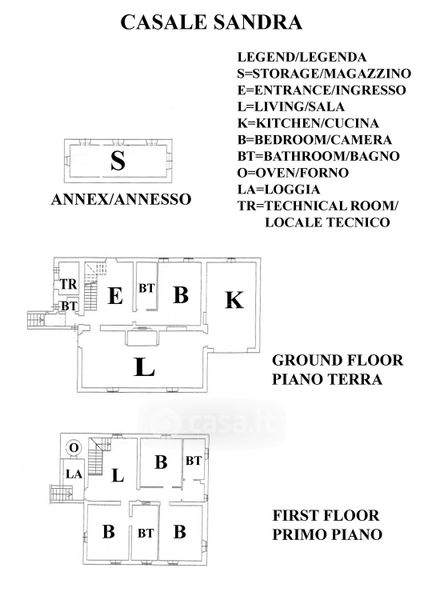 CASALE SANDRA

LEGEND/LEGENDA
S=STORAGE/MAGAZZINO
E=ENTRANCE/INGRESSO
L=LIVING/SALA
K=KITCHEN/CUCINA
B=BEDROOM/CAMERA
BT=BATHROOM/BAGNO
O=OVEN/FORNO
LA=LOGGIA
TR=TECHNICAL ROOM/ LOCALE TECNICO

S

ANNEX/ANNESSO

TR
BT
E
BT
B
K
L

GROUND FLOOR
PIANO TERRA

casa.it

O
LA
L
B
BT
B
BT
B

FIRST FLOOR
PRIMO PIANO